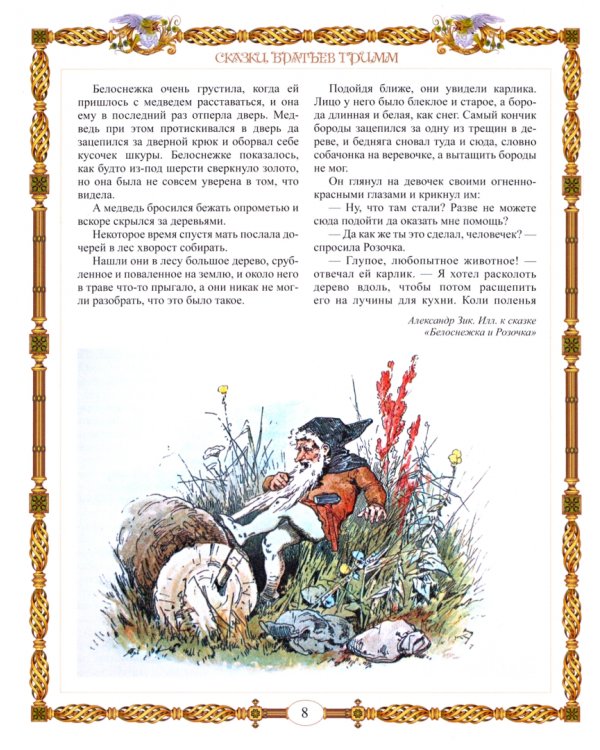 СКАЗКИ БРАТЬЕВ ГРИММ

Белоснежка очень грустила, когда ей пришлось с медведем расставаться, и она ему в последний раз отперла дверь. Медведь при этом протискивался в дверь да зацепился за дверной крюк и оборвал себе кусочек шкуры. Белоснежке показалось, как будто из-под шерсти сверкнуло золото, но она была не совсем уверена в том, что видела.

А медведь бросился бежать опрометью и вскоре скрылся за деревьями.

Некоторое время спустя мать послала дочерей в лес хворост собирать.

Нашли они в лесу большое дерево, срубленное и поваленное на землю, и около него в траве что-то прыгало, а они никак не могли разобрать, что это было такое.

Подойдя ближе, они увидели карлика. Лицо у него было блеклое и старое, а борода длинная и белая, как снег. Самый кончик бороды зацепился за одну из трещин в дереве, и бедняга сновал туда и сюда, словно собачонка на веревочке, а вытащить бороды не мог.

Он глянул на девочек своими огненно-красными глазами и крикнул им:

— Ну, что там стали? Разве не можете сюда подойти да оказать мне помощь?

— Да как же ты это сделал, человечек? — спросила Розочка.

— Глупое, любопытное животное! — отвечал ей карлик. — Я хотел расколоть дерево вдоль, чтобы потом расщепить его на лучины для кухни. Коли поленья

Александр Зик. Илл. к сказке «Белоснежка и Розочка»

8